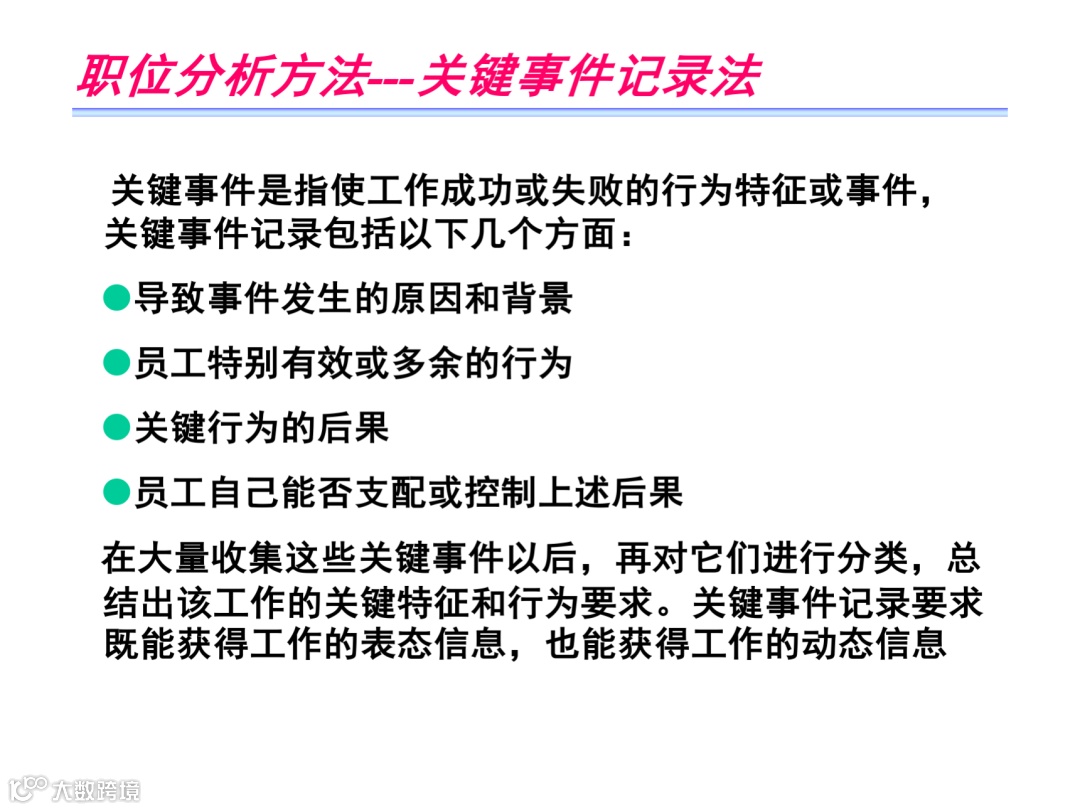 职位分析方法---关键事件记录法

关键事件是指使工作成功或失败的行为特征或事件，关键事件记录包括以下几个方面：

• 导致事件发生的原因和背景

• 员工特别有效或多余的行为

• 关键行为的后果

• 员工自己能否支配或控制上述后果

在大量收集这些关键事件以后，再对它们进行分类，总结出该工作的关键特征和行为要求。关键事件记录要求既能获得工作的表态信息，也能获得工作的动态信息

大数跨境